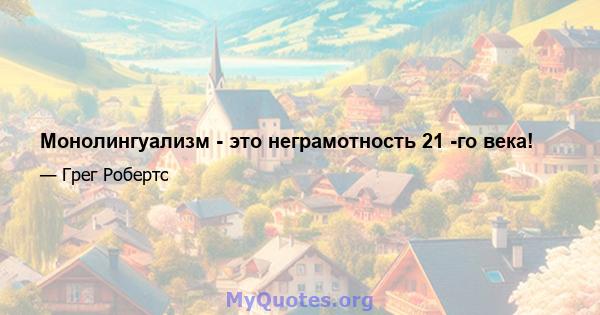 Монолингуализм - это неграмотность 21 -го века!

— Грег Робертс

MyQuotes.org